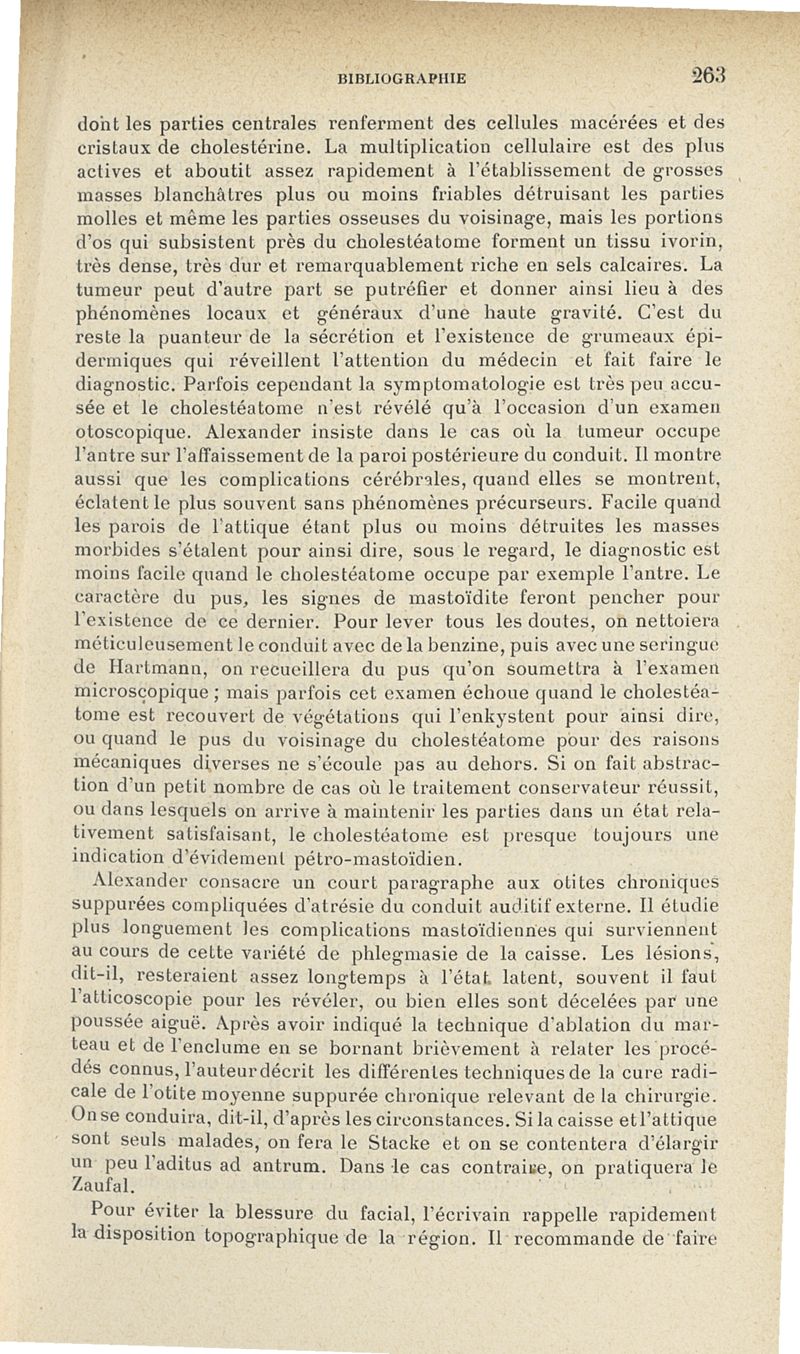 BIBLIOGRAPHIE 263

dont les parties centrales renferment des cellules macérées et des cristaux de cholestérine. La multiplication cellulaire est des plus actives et aboutit assez rapidement à l'établissement de grosses masses blanchâtres plus ou moins friables détruisant les parties molles et même les parties osseuses du voisinage, mais les portions d'os qui subsistent près du cholestéatome forment un tissu ivorin, très dense, très dur et remarquablement riche en sels calcaires. La tumeur peut d'autre part se putréfier et donner ainsi lieu à des phénomènes locaux et généraux d'une haute gravité. C'est du reste la puanteur de la sécrétion et l'existence de grumeaux épidermiques qui réveillent l'attention du médecin et fait faire le diagnostic. Parfois cependant la symptomatologie est très peu accusée et le cholestéatome n'est révélé qu'à l'occasion d'un examen otoscopique. Alexander insiste dans le cas où la tumeur occupe l'antre sur l'affaissement de la paroi postérieure du conduit. Il montre aussi que les complications cérébrales, quand elles se montrent, éclatent le plus souvent sans phénomènes précurseurs. Facile quand les parois de l'attique étant plus ou moins détruites les masses morbides s'étalent pour ainsi dire, sous le regard, le diagnostic est moins facile quand le cholestéatome occupe par exemple l'antre. Le caractère du pus, les signes de mastoïdite feront pencher pour l'existence de ce dernier. Pour lever tous les doutes, on nettoiera méticuleusement le conduit avec de la benzine, puis avec une seringue de Hartmann, on recueillera du pus qu'on soumettra à l'examen microscopique ; mais parfois cet examen échoue quand le cholestéatome est recouvert de végétations qui l'enkystent pour ainsi dire, ou quand le pus du voisinage du cholestéatome pour des raisons mécaniques diverses ne s'écoule pas au dehors. Si on fait abstraction d'un petit nombre de cas où le traitement conservateur réussit, ou dans lesquels on arrive à maintenir les parties dans un état relativement satisfaisant, le cholestéatome est presque toujours une indication d'évidement pétro-mastoïdien.

Alexander consacre un court paragraphe aux otites chroniques suppurées compliquées d'atrésie du conduit auditif externe. Il étudie plus longuement les complications mastoïdiennes qui surviennent au cours de cette variété de phlegmasie de la caisse. Les lésions, dit-il, resteraient assez longtemps à l'état latent, souvent il faut l'atticoscopie pour les révéler, ou bien elles sont décelées par une poussée aiguë. Après avoir indiqué la technique d'ablation du marteau et de l'enclume en se bornant brièvement à relater les procédés connus, l'auteur décrit les différentes techniques de la cure radicale de l'otite moyenne suppurée chronique relevant de la chirurgie. On se conduira, dit-il, d'après les circonstances. Si la caisse et l'attique sont seuls malades, on fera le Stacke et on se contentera d'élargir un peu l'aditus ad antrum. Dans le cas contraire, on pratiquera le Zaufal.

Pour éviter la blessure du facial, l'écrivain rappelle rapidement la disposition topographique de la région. Il recommande de faire